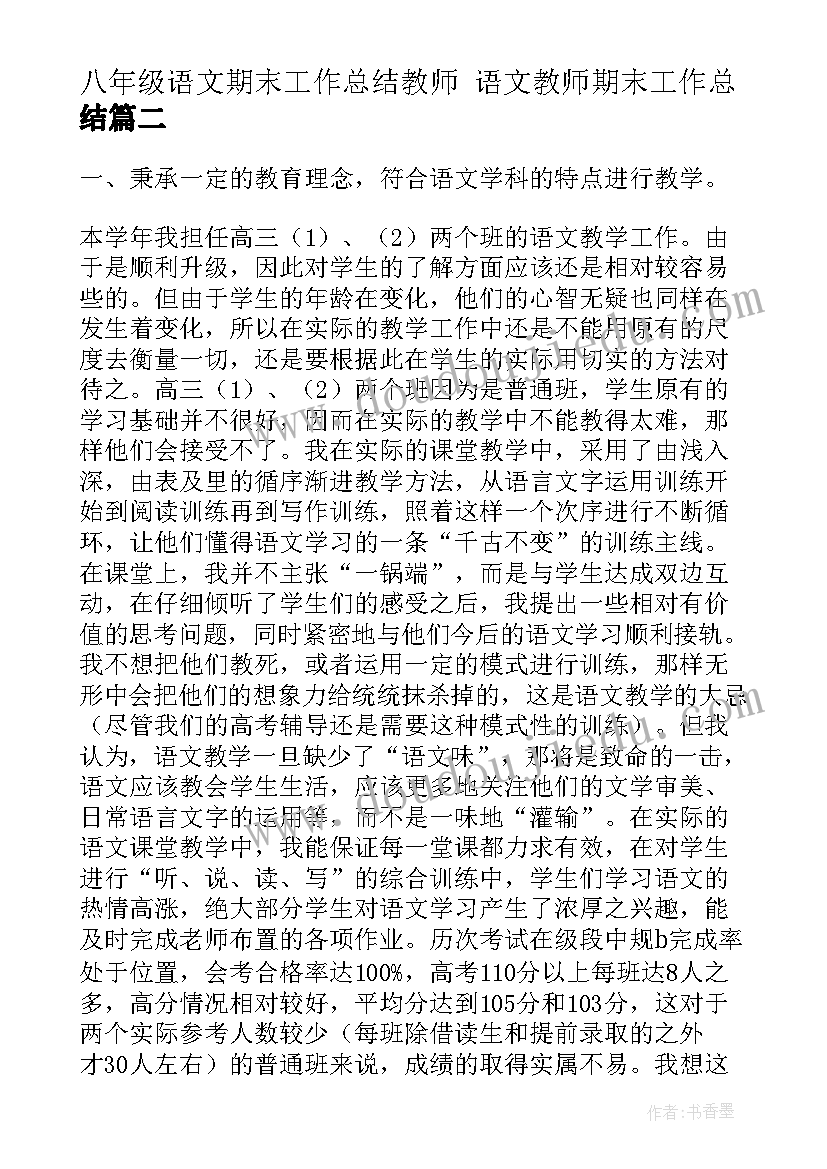 八年级语文期末工作总结教师 语文教师期末工作总结篇二

一、秉承一定的教育理念，符合语文学科的特点进行教学。

本学年我担任高三（1）、（2）两个班的语文教学工作。由于是顺利升级，因此对学生的了解方面应该还是相对较容易些的。但由于学生的年龄在变化，他们的心智无疑也同样在发生着变化，所以在实际的教学工作中还是不能用原有的尺度去衡量一切，还是要根据此在学生的实际用切实的方法对待之。高三（1）、（2）两个班因为是普通班，学生原有的学习基础并不很好，因而在实际的教学中不能教得太难，那样他们会接受不了。我在实际的课堂教学中，采用了由浅入深，由表及里的循序渐进教学方法，从语言文字运用训练开始到阅读训练再到写作训练，照着这样一个次序进行不断循环，让他们懂得语文学习的一条“千古不变”的训练主线。在课堂上，我并不主张“一锅端”，而是与学生达成双边互动，在仔细倾听了学生们的感受之后，我提出一些相对有价值的思考问题，同时紧密地与他们今后的语文学习顺利接轨。我不想把他们教死，或者运用一定的模式进行训练，那样无形中会把他们的想象力给统统抹杀掉的，这是语文教学的大忌（尽管我们的高考辅导还是需要这种模式性的训练）。但我认为，语文教学一旦缺少了“语文味”，那将是致命的一击，语文应该教会学生生活，应该更多地关注他们的文学审美、日常语言文字的运用等，而不是一味地“灌输”。在实际的语文课堂教学中，我能保证每一堂课都力求有效，在对学生进行“听、说、读、写”的综合训练中，学生们学习语文的热情高涨，绝大部分学生对语文学习产生了浓厚之兴趣，能及时完成老师布置的各项作业。历次考试在级段中规b完成率处于位置，会考合格率达100%，高考110分以上每班达8人之多，高分情况相对较好，平均分达到105分和103分，这对于两个实际参考人数较少（每班除借读生和提前录取的之外才30人左右）的普通班来说，成绩的取得实属不易。我想这

作者：书香墨